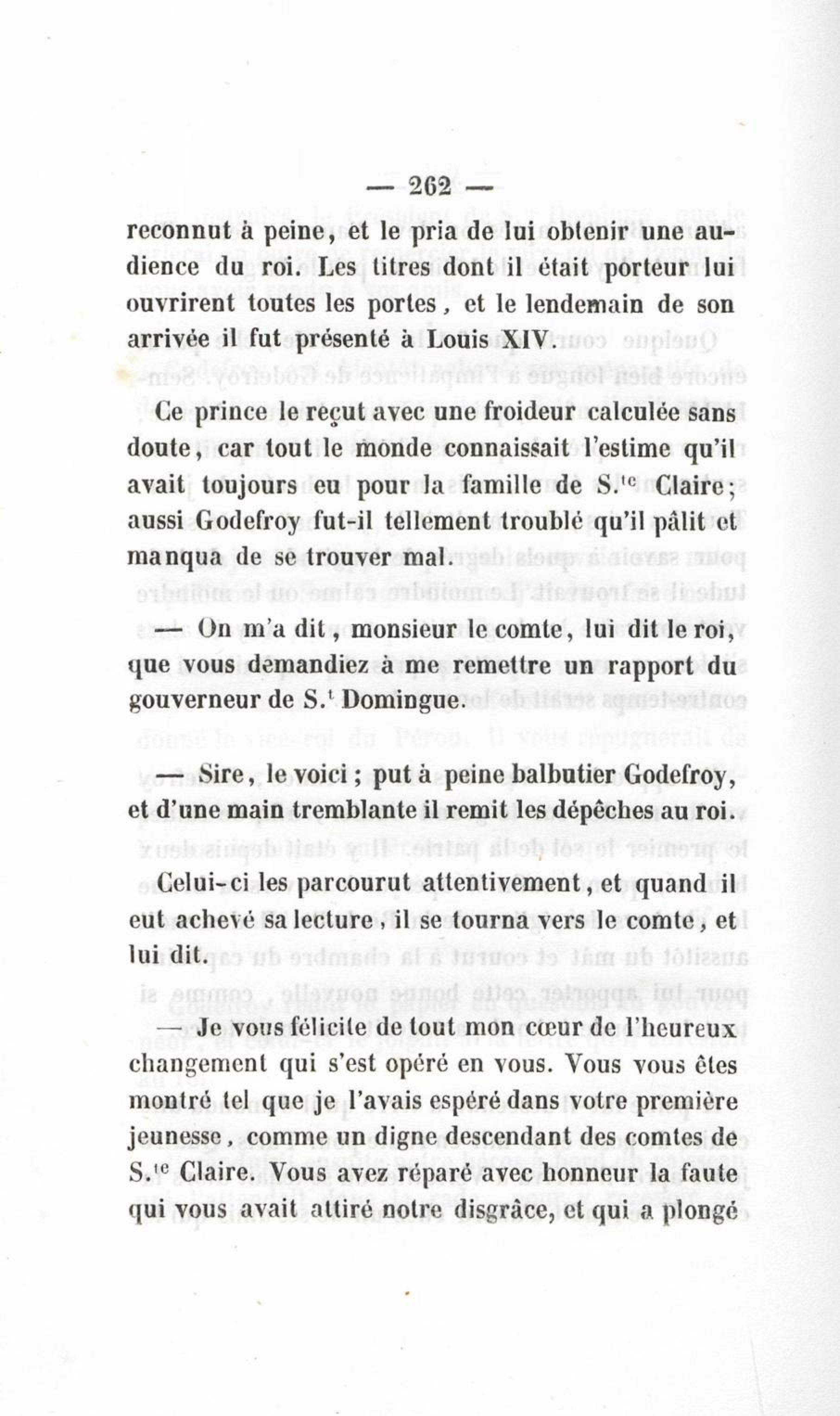 — 262 —

reconnut à peine, et le pria de lui obtenir une audience du roi. Les titres dont il était porteur lui ouvrirent toutes les portes, et le lendemain de son arrivée il fut présenté à Louis XIV.

Ce prince le reçut avec une froideur calculée sans doute, car tout le monde connaissait l'estime qu'il avait toujours eu pour la famille de S.$^{te}$ Claire; aussi Godefroy fut-il tellement troublé qu'il pâlit et manqua de se trouver mal.

— On m'a dit, monsieur le comte, lui dit le roi, que vous demandiez à me remettre un rapport du gouverneur de S.$^{t}$ Domingue.

— Sire, le voici; put à peine balbutier Godefroy, et d'une main tremblante il remit les dépêches au roi.

Celui-ci les parcourut attentivement, et quand il eut achevé sa lecture, il se tourna vers le comte, et lui dit.

— Je vous félicite de tout mon cœur de l'heureux changement qui s'est opéré en vous. Vous vous êtes montré tel que je l'avais espéré dans votre première jeunesse, comme un digne descendant des comtes de S.$^{te}$ Claire. Vous avez réparé avec honneur la faute qui vous avait attiré notre disgrâce, et qui a plongé